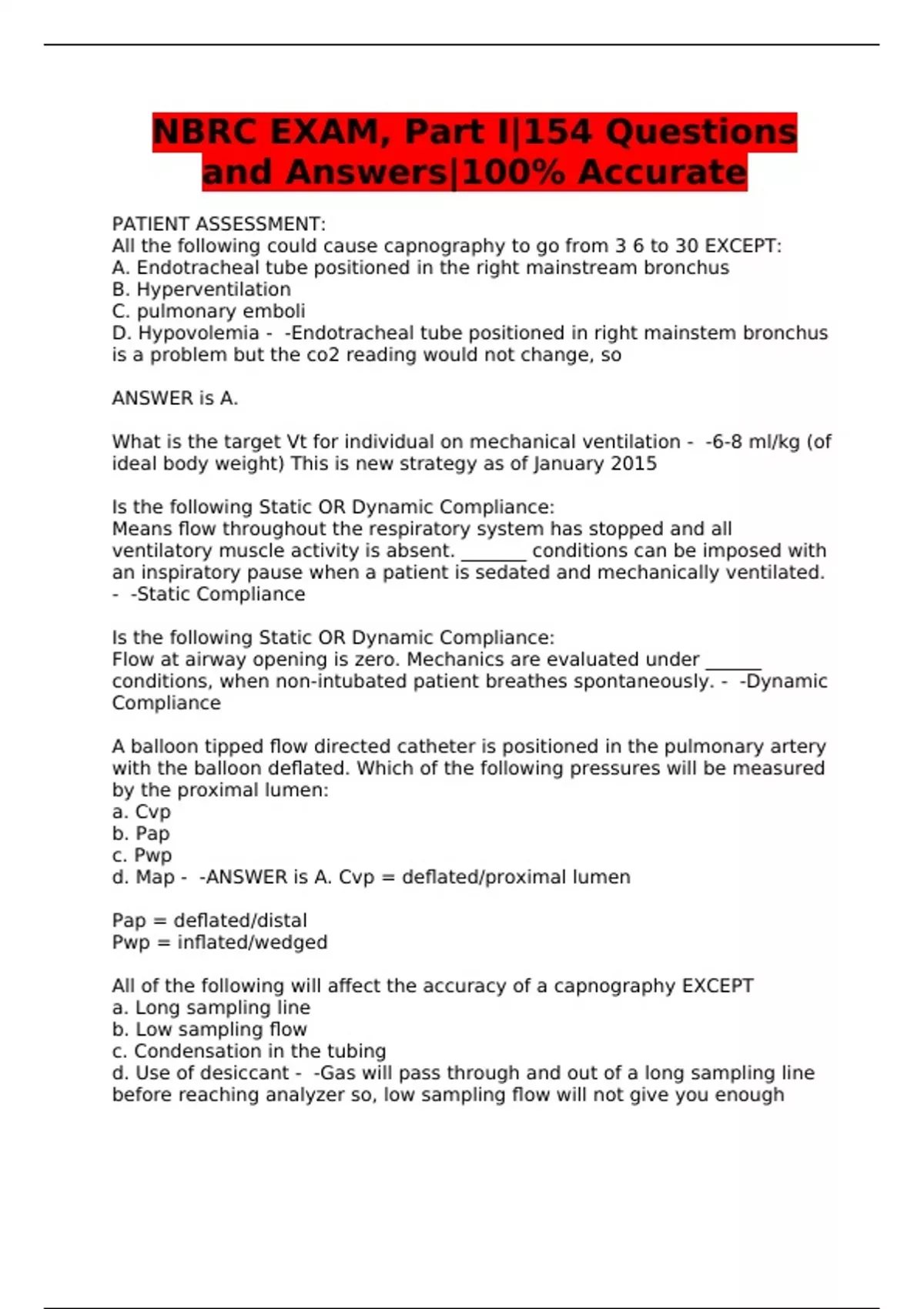 NBRC EXAM, Part I|154 Questions and Answers|100% Accurate

PATIENT ASSESSMENT:
All the following could cause capnography to go from 3 6 to 30 EXCEPT:
A. Endotracheal tube positioned in the right mainstream bronchus
B. Hyperventilation
C. pulmonary emboli
D. Hypovolemia - -Endotracheal tube positioned in right mainstem bronchus is a problem but the co2 reading would not change, so

ANSWER is A.

What is the target Vt for individual on mechanical ventilation - -6-8 ml/kg (of ideal body weight) This is new strategy as of January 2015

Is the following Static OR Dynamic Compliance:
Means flow throughout the respiratory system has stopped and all ventilatory muscle activity is absent. _______ conditions can be imposed with an inspiratory pause when a patient is sedated and mechanically ventilated. - -Static Compliance

Is the following Static OR Dynamic Compliance:
Flow at airway opening is zero. Mechanics are evaluated under ______ conditions, when non-intubated patient breathes spontaneously. - -Dynamic Compliance

A balloon tipped flow directed catheter is positioned in the pulmonary artery with the balloon deflated. Which of the following pressures will be measured by the proximal lumen:
a. Cvp
b. Pap
c. Pwp
d. Map - -ANSWER is A. Cvp = deflated/proximal lumen

Pap = deflated/distal
Pwp = inflated/wedged

All of the following will affect the accuracy of a capnography EXCEPT
a. Long sampling line
b. Low sampling flow
c. Condensation in the tubing
d. Use of desiccant - -Gas will pass through and out of a long sampling line before reaching analyzer so, low sampling flow will not give you enough